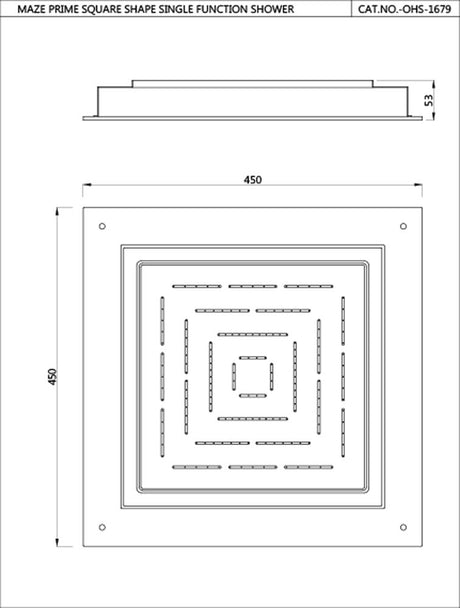 MAZE PRIME SQUARE SHAPE SINGLE FUNCTION SHOWER

CAT.NO.-OHS-1679

53

450

450